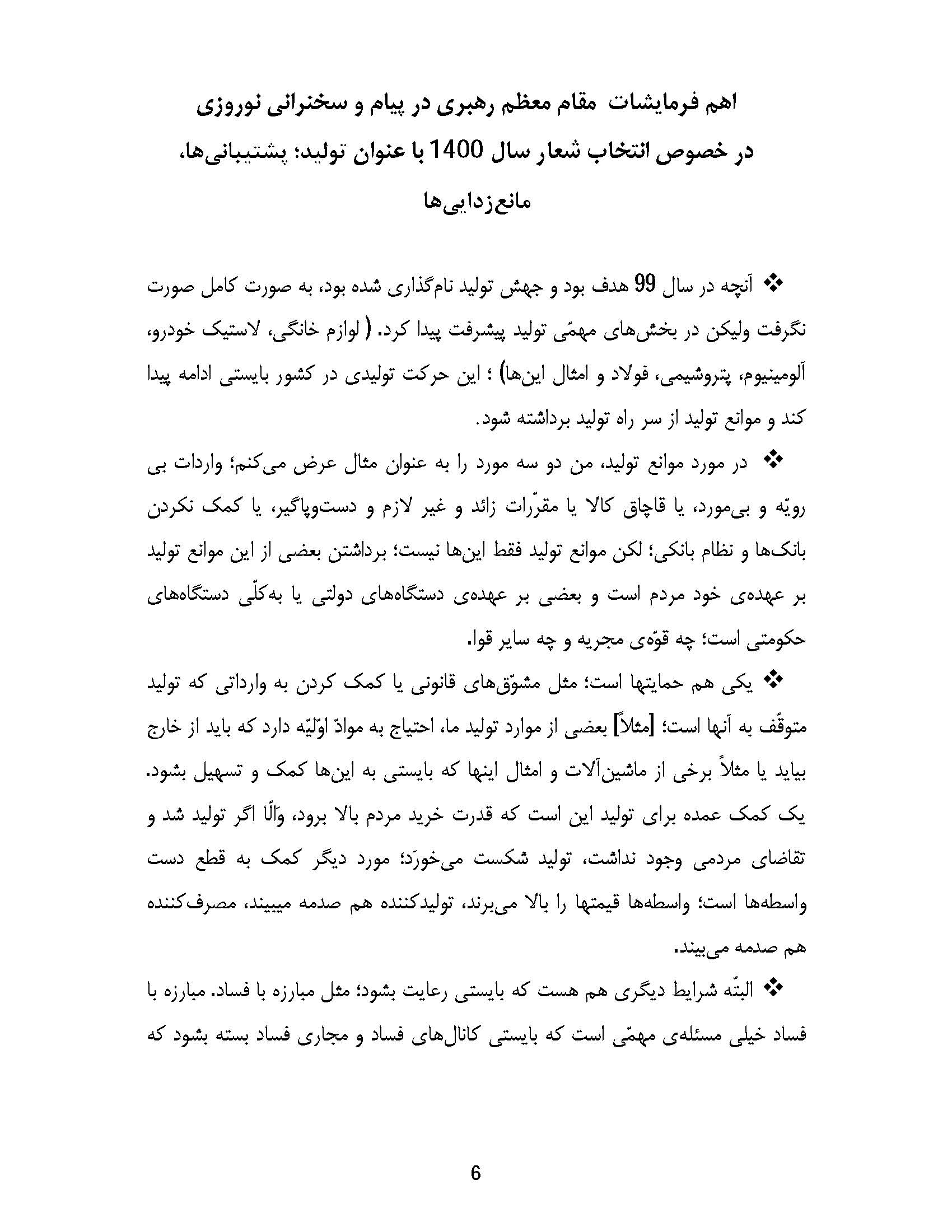 اهم فرمایشات مقام معظم رهبری در پیام و سخنرانی نوروزی در خصوص انتخاب شعار سال 1400 با عنوان تولید؛ پشتیبانی‌ها، مانع‌زدایی‌ها

❖ آنچه در سال 99 هدف بود و جهش تولید نام‌گذاری شده بود، به صورت کامل صورت نگرفت ولیکن در بخش‌های مهمّی تولید پیشرفت پیدا کرد. ( لوازم خانگی، لاستیک خودرو، آلومینیوم، پتروشیمی، فولاد و امثال این‌ها) ؛ این حرکت تولیدی در کشور بایستی ادامه پیدا کند و موانع تولید از سر راه تولید برداشته شود.

❖ در مورد موانع تولید، من دو سه مورد را به عنوان مثال عرض می‌کنم؛ واردات بی رویّه و بی‌مورد، یا قاچاق کالا یا مقرّرات زائد و غیر لازم و دست‌وپاگیر، یا کمک نکردن بانک‌ها و نظام بانکی؛ لکن موانع تولید فقط این‌ها نیست؛ برداشتن بعضی از این موانع تولید بر عهده‌ی خود مردم است و بعضی بر عهده‌ی دستگاه‌های دولتی یا به‌کلّی دستگاه‌های حکومتی است؛ چه قوّه‌ی مجریه و چه سایر قوا.

❖ یکی هم حمایتها است؛ مثل مشوّق‌های قانونی یا کمک کردن به وارداتی که تولید متوقّف به آنها است؛ [مثلاً] بعضی از موارد تولید ما، احتیاج به موادّ اوّلیّه دارد که باید از خارج بیاید یا مثلاً برخی از ماشین‌آلات و امثال اینها که بایستی به این‌ها کمک و تسهیل بشود. یک کمک عمده برای تولید این است که قدرت خرید مردم بالا برود، وَالّا اگر تولید شد و تقاضای مردمی وجود نداشت، تولید شکست می‌خورَد؛ مورد دیگر کمک به قطع دست واسطه‌ها است؛ واسطه‌ها قیمتها را بالا می‌برند، تولیدکننده هم صدمه میبیند، مصرف‌کننده هم صدمه می‌بیند.

❖ البتّه شرایط دیگری هم هست که بایستی رعایت بشود؛ مثل مبارزه با فساد. مبارزه با فساد خیلی مسئله‌ی مهمّی است که بایستی کانال‌های فساد و مجاری فساد بسته بشود که

6